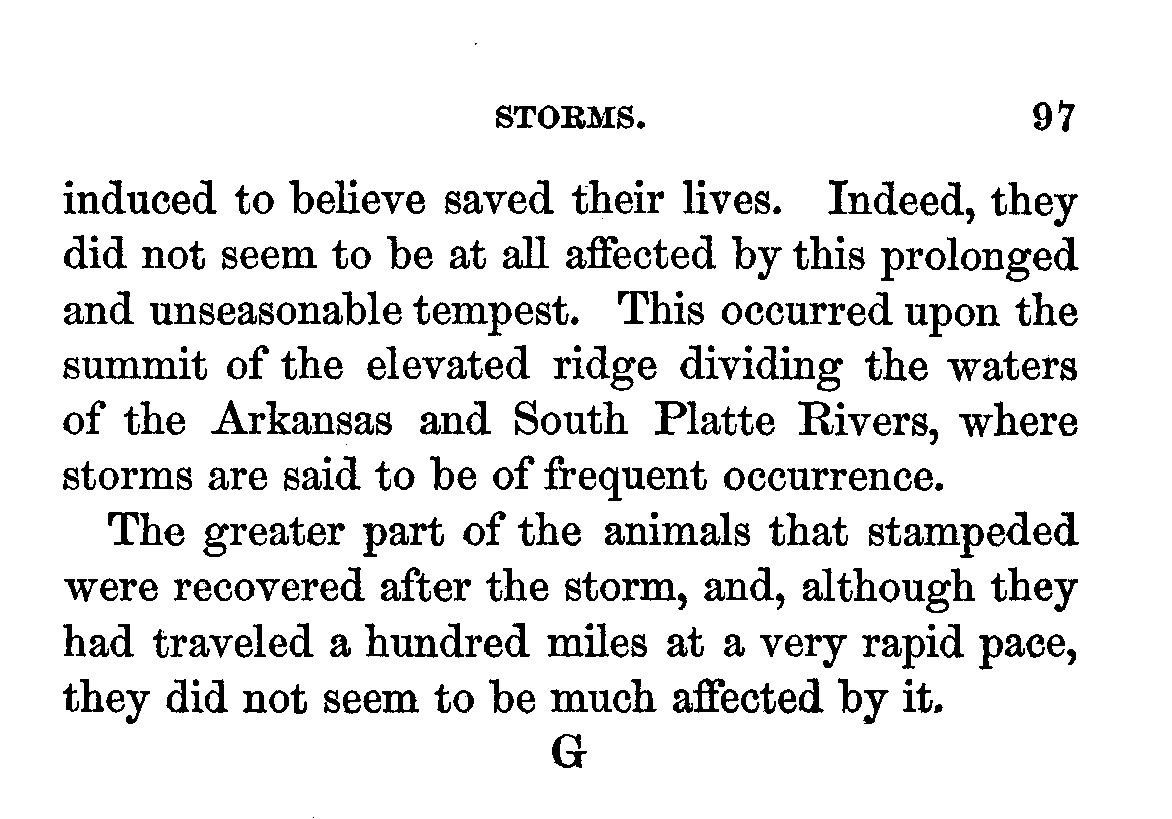 STORMS. 97

induced to believe saved their lives. Indeed, they did not seem to be at all affected by this prolonged and unseasonable tempest. This occurred upon the summit of the elevated ridge dividing the waters of the Arkansas and South Platte Rivers, where storms are said to be of frequent occurrence.

The greater part of the animals that stampeded were recovered after the storm, and, although they had traveled a hundred miles at a very rapid pace, they did not seem to be much affected by it.

G